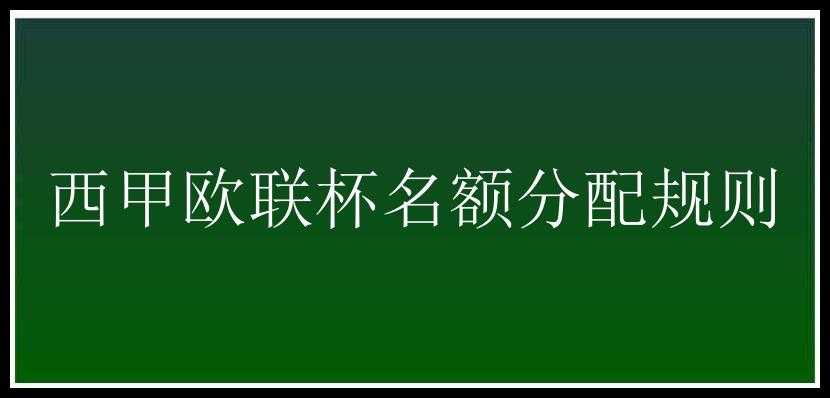 西甲欧联杯名额分配规则